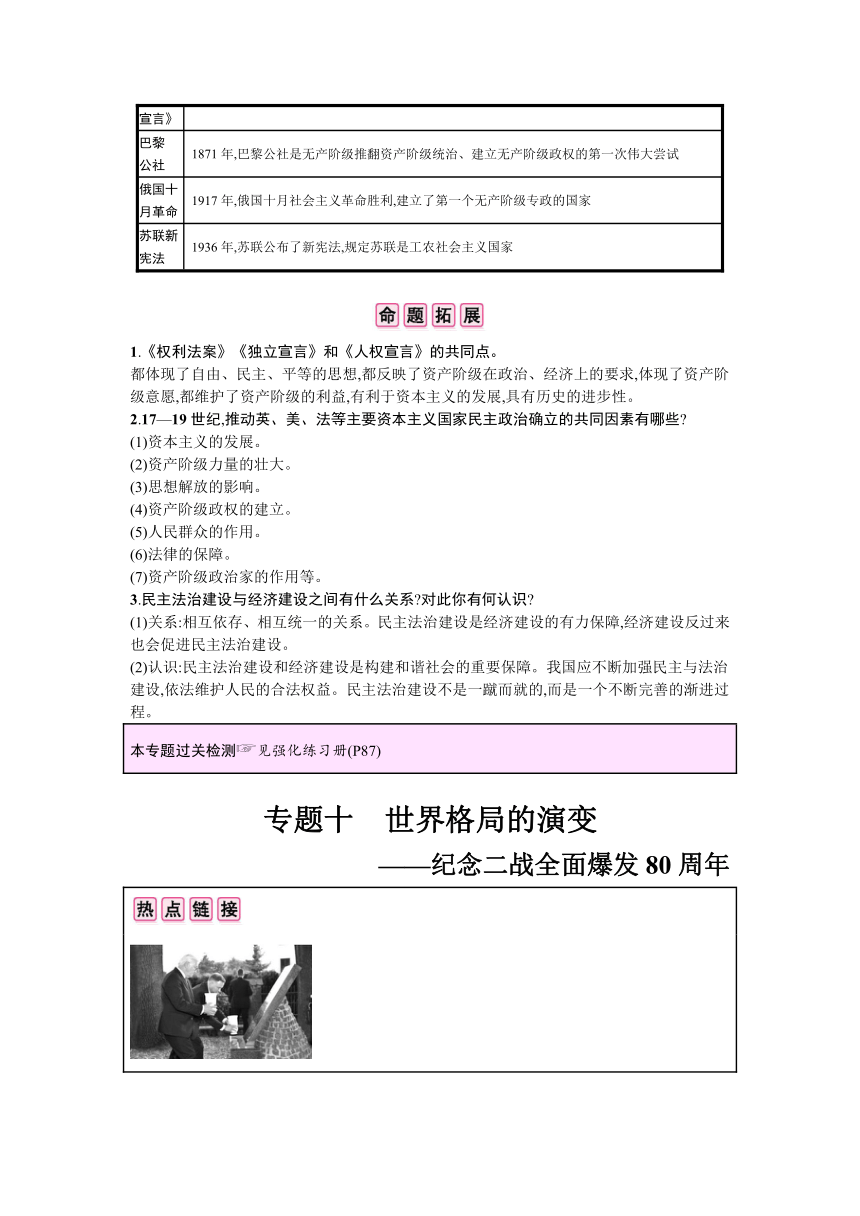 | 宣言》 | |
|---|---|
| 巴黎公社 | 1871 年,巴黎公社是无产阶级推翻资产阶级统治、建立无产阶级政权的第一次伟大尝试 |
| 俄国十月革命 | 1917 年,俄国十月社会主义革命胜利,建立了第一个无产阶级专政的国家 |
| 苏联新宪法 | 1936 年,苏联公布了新宪法,规定苏联是工农社会主义国家 |

命题拓展

1.《权利法案》《独立宣言》和《人权宣言》的共同点。
都体现了自由、民主、平等的思想,都反映了资产阶级在政治、经济上的要求,体现了资产阶级意愿,都维护了资产阶级的利益,有利于资本主义的发展,具有历史的进步性。
2.17—19 世纪,推动英、美、法等主要资本主义国家民主政治确立的共同因素有哪些?
(1)资本主义的发展。
(2)资产阶级力量的壮大。
(3)思想解放的影响。
(4)资产阶级政权的建立。
(5)人民群众的作用。
(6)法律的保障。
(7)资产阶级政治家的作用等。
3.民主法治建设与经济建设之间有什么关系?对此你有何认识?
(1)关系:相互依存、相互统一的关系。民主法治建设是经济建设的有力保障,经济建设反过来也会促进民主法治建设。
(2)认识:民主法治建设和经济建设是构建和谐社会的重要保障。我国应不断加强民主与法治建设,依法维护人民的合法权益。民主法治建设不是一蹴而就的,而是一个不断完善的渐进过程。

本专题过关检测☞见强化练习册(P87)

专题十　世界格局的演变
——纪念二战全面爆发 80 周年

热点链接